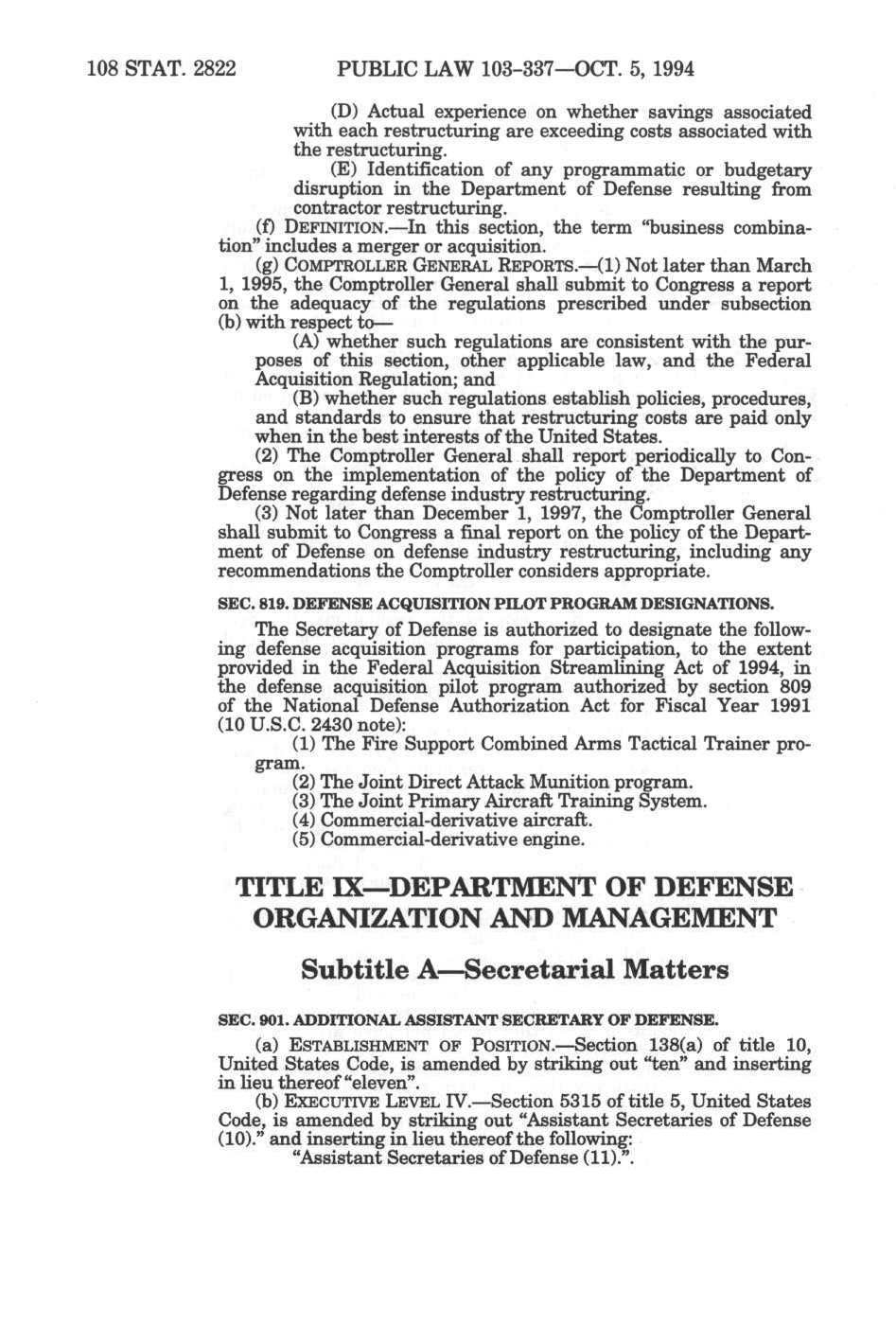 108 STAT. 2822 PUBLIC LAW 103-337—OCT. 5, 1994

(D) Actual experience on whether savings associated with each restructuring are exceeding costs associated with the restructuring.

(E) Identification of any programmatic or budgetary disruption in the Department of Defense resulting from contractor restructuring.

(f) DEFINITION.—In this section, the term "business combination" includes a merger or acquisition.

(g) COMPTROLLER GENERAL REPORTS.—(1) Not later than March 1, 1995, the Comptroller General shall submit to Congress a report on the adequacy of the regulations prescribed under subsection (b) with respect to—

(A) whether such regulations are consistent with the purposes of this section, other applicable law, and the Federal Acquisition Regulation; and

(B) whether such regulations establish policies, procedures, and standards to ensure that restructuring costs are paid only when in the best interests of the United States.

(2) The Comptroller General shall report periodically to Congress on the implementation of the policy of the Department of Defense regarding defense industry restructuring.

(3) Not later than December 1, 1997, the Comptroller General shall submit to Congress a final report on the policy of the Department of Defense on defense industry restructuring, including any recommendations the Comptroller considers appropriate.

SEC. 819. DEFENSE ACQUISITION PILOT PROGRAM DESIGNATIONS.

The Secretary of Defense is authorized to designate the following defense acquisition programs for participation, to the extent provided in the Federal Acquisition Streamlining Act of 1994, in the defense acquisition pilot program authorized by section 809 of the National Defense Authorization Act for Fiscal Year 1991 (10 U.S.C. 2430 note):

(1) The Fire Support Combined Arms Tactical Trainer program.

(2) The Joint Direct Attack Munition program.

(3) The Joint Primary Aircraft Training System.

(4) Commercial-derivative aircraft.

(5) Commercial-derivative engine.

TITLE IX—DEPARTMENT OF DEFENSE ORGANIZATION AND MANAGEMENT

Subtitle A—Secretarial Matters

SEC. 901. ADDITIONAL ASSISTANT SECRETARY OF DEFENSE.

(a) ESTABLISHMENT OF POSITION.—Section 138(a) of title 10, United States Code, is amended by striking out "ten" and inserting in lieu thereof "eleven".

(b) EXECUTIVE LEVEL IV.—Section 5315 of title 5, United States Code, is amended by striking out "Assistant Secretaries of Defense (10)." and inserting in lieu thereof the following:

"Assistant Secretaries of Defense (11).".